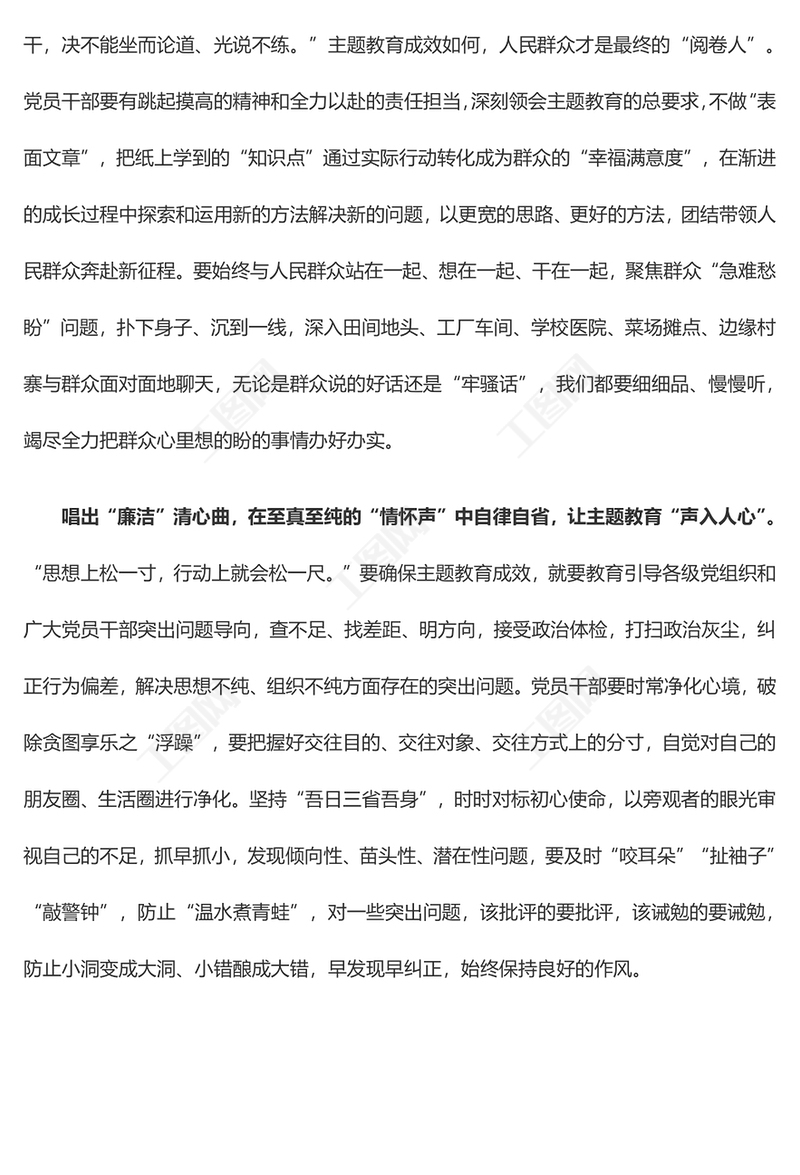 干，决不能坐而论道、光说不练。”主题教育成效如何，人民群众才是最终的“阅卷人”。党员干部要有跳起摸高的精神和全力以赴的责任担当，深刻领会主题教育的总要求，不做“表面文章”，把纸上学到的“知识点”通过实际行动转化成为群众的“幸福满意度”，在渐进的成长过程中探索和运用新的方法解决新的问题，以更宽的思路、更好的方法，团结带领人民群众奔赴新征程。要始终与人民群众站在一起、想在一起、干在一起，聚焦群众“急难愁盼”问题，扑下身子、沉到一线，深入田间地头、工厂车间、学校医院、菜场摊点、边缘村寨与群众面对面地聊天，无论是群众说的好话还是“牢骚话”，我们都要细细品、慢慢听，竭尽全力把群众心里想的盼的事情办好办实。

唱出“廉洁”清心曲，在至真至纯的“情怀声”中自律自省，让主题教育“声入人心”。“思想上松一寸，行动上就会松一尺。”要确保主题教育成效，就要教育引导各级党组织和广大党员干部突出问题导向，查不足、找差距、明方向，接受政治体检，打扫政治灰尘，纠正行为偏差，解决思想不纯、组织不纯方面存在的突出问题。党员干部要时常净化心境，破除贪图享乐之“浮躁”，要把握好交往目的、交往对象、交往方式上的分寸，自觉对自己的朋友圈、生活圈进行净化。坚持“吾日三省吾身”，时时对标初心使命，以旁观者的眼光审视自己的不足，抓早抓小，发现倾向性、苗头性、潜在性问题，要及时“咬耳朵”“扯袖子”“敲警钟”，防止“温水煮青蛙”，对一些突出问题，该批评的要批评，该诫勉的要诫勉，防止小洞变成大洞、小错酿成大错，早发现早纠正，始终保持良好的作风。